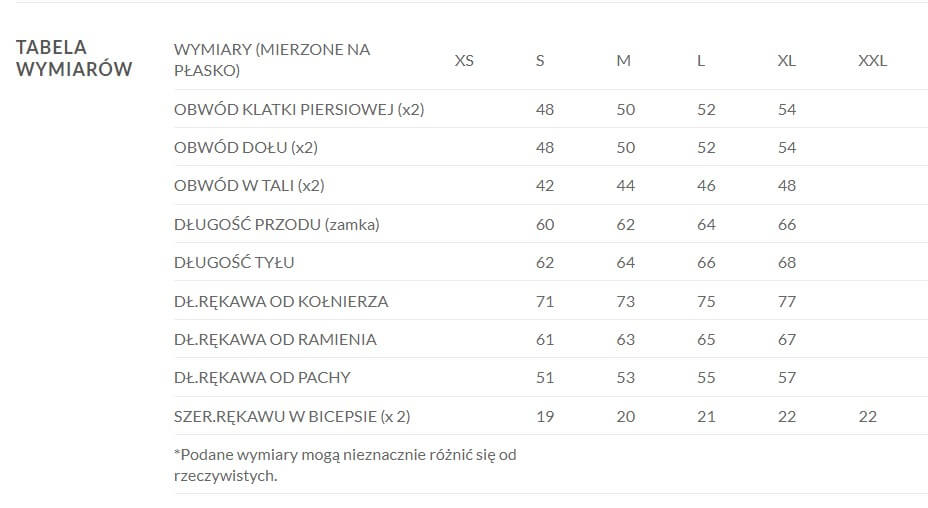 TABELA WYMIARÓW

| WYMIARY (MIERZONE NA PŁASKO) | XS | S | M | L | XL | XXL |
|---|---|---|---|---|---|---|
| OBWÓD KLATKI PIERSIOWEJ (x2) | | 48 | 50 | 52 | 54 | |
| OBWÓD DOŁU (x2) | | 48 | 50 | 52 | 54 | |
| OBWÓD W TALI (x2) | | 42 | 44 | 46 | 48 | |
| DŁUGOŚĆ PRZODU (zamka) | | 60 | 62 | 64 | 66 | |
| DŁUGOŚĆ TYŁU | | 62 | 64 | 66 | 68 | |
| DŁ.RĘKAWA OD KOŁNIERZA | | 71 | 73 | 75 | 77 | |
| DŁ.RĘKAWA OD RAMIENIA | | 61 | 63 | 65 | 67 | |
| DŁ.RĘKAWA OD PACHY | | 51 | 53 | 55 | 57 | |
| SZER.RĘKAWU W BICEPSIE (x 2) | | 19 | 20 | 21 | 22 | 22 |

*Podane wymiary mogą nieznacznie różnić się od rzeczywistych.